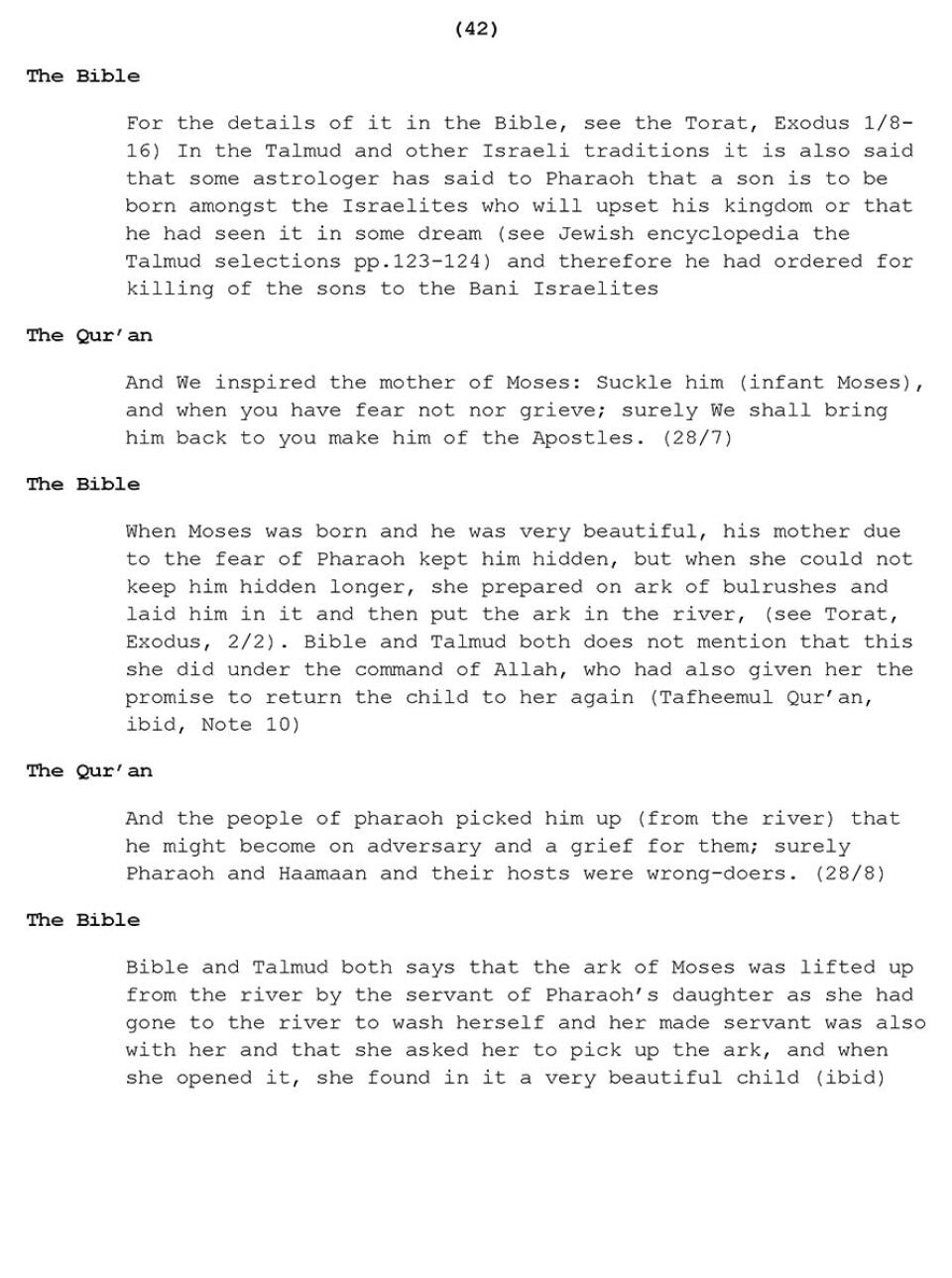 (42)

The Bible

For the details of it in the Bible, see the Torat, Exodus 1/8-16) In the Talmud and other Israeli traditions it is also said that some astrologer has said to Pharaoh that a son is to be born amongst the Israelites who will upset his kingdom or that he had seen it in some dream (see Jewish encyclopedia the Talmud selections pp.123-124) and therefore he had ordered for killing of the sons to the Bani Israelites

The Qur'an

And We inspired the mother of Moses: Suckle him (infant Moses), and when you have fear not nor grieve; surely We shall bring him back to you make him of the Apostles. (28/7)

The Bible

When Moses was born and he was very beautiful, his mother due to the fear of Pharaoh kept him hidden, but when she could not keep him hidden longer, she prepared on ark of bulrushes and laid him in it and then put the ark in the river, (see Torat, Exodus, 2/2). Bible and Talmud both does not mention that this she did under the command of Allah, who had also given her the promise to return the child to her again (Tafheemul Qur'an, ibid, Note 10)

The Qur'an

And the people of pharaoh picked him up (from the river) that he might become on adversary and a grief for them; surely Pharaoh and Haamaan and their hosts were wrong-doers. (28/8)

The Bible

Bible and Talmud both says that the ark of Moses was lifted up from the river by the servant of Pharaoh's daughter as she had gone to the river to wash herself and her made servant was also with her and that she asked her to pick up the ark, and when she opened it, she found in it a very beautiful child (ibid)